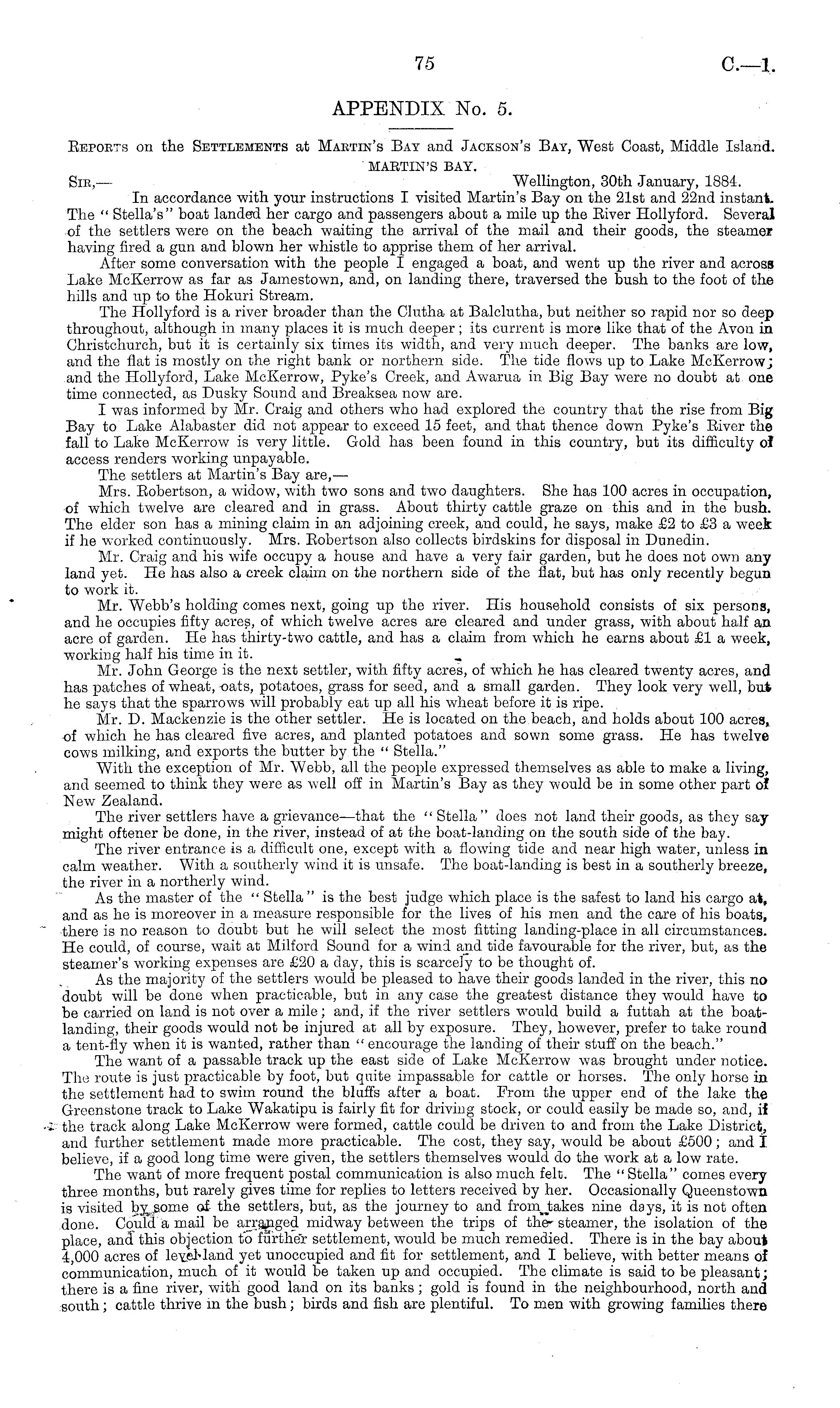 75 C.—1.

APPENDIX No. 5.

Reports on the Settlements at Martin's Bay and Jackson's Bay, West Coast, Middle Island.

MARTIN'S BAY.

Sir,— Wellington, 30th January, 1884.

In accordance with your instructions I visited Martin's Bay on the 21st and 22nd instant. The "Stella's" boat landed her cargo and passengers about a mile up the River Hollyford. Several of the settlers were on the beach waiting the arrival of the mail and their goods, the steamer having fired a gun and blown her whistle to apprise them of her arrival.

After some conversation with the people I engaged a boat, and went up the river and across Lake McKerrow as far as Jamestown, and, on landing there, traversed the bush to the foot of the hills and up to the Hokuri Stream.

The Hollyford is a river broader than the Clutha at Balclutha, but neither so rapid nor so deep throughout, although in many places it is much deeper; its current is more like that of the Avon in Christchurch, but it is certainly six times its width, and very much deeper. The banks are low, and the flat is mostly on the right bank or northern side. The tide flows up to Lake McKerrow; and the Hollyford, Lake McKerrow, Pyke's Creek, and Awarua in Big Bay were no doubt at one time connected, as Dusky Sound and Breaksea now are.

I was informed by Mr. Craig and others who had explored the country that the rise from Big Bay to Lake Alabaster did not appear to exceed 15 feet, and that thence down Pyke's River the fall to Lake McKerrow is very little. Gold has been found in this country, but its difficulty of access renders working unpayable.

The settlers at Martin's Bay are,—

Mrs. Robertson, a widow, with two sons and two daughters. She has 100 acres in occupation, of which twelve are cleared and in grass. About thirty cattle graze on this and in the bush. The elder son has a mining claim in an adjoining creek, and could, he says, make £2 to £3 a week if he worked continuously. Mrs. Robertson also collects birdskins for disposal in Dunedin.

Mr. Craig and his wife occupy a house and have a very fair garden, but he does not own any land yet. He has also a creek claim on the northern side of the flat, but has only recently begun to work it.

Mr. Webb's holding comes next, going up the river. His household consists of six persons, and he occupies fifty acres, of which twelve acres are cleared and under grass, with about half an acre of garden. He has thirty-two cattle, and has a claim from which he earns about £1 a week, working half his time in it.

Mr. John George is the next settler, with fifty acres, of which he has cleared twenty acres, and has patches of wheat, oats, potatoes, grass for seed, and a small garden. They look very well, but he says that the sparrows will probably eat up all his wheat before it is ripe.

Mr. D. Mackenzie is the other settler. He is located on the beach, and holds about 100 acres, of which he has cleared five acres, and planted potatoes and sown some grass. He has twelve cows milking, and exports the butter by the "Stella."

With the exception of Mr. Webb, all the people expressed themselves as able to make a living, and seemed to think they were as well off in Martin's Bay as they would be in some other part of New Zealand.

The river settlers have a grievance—that the "Stella" does not land their goods, as they say might oftener be done, in the river, instead of at the boat-landing on the south side of the bay.

The river entrance is a difficult one, except with a flowing tide and near high water, unless in calm weather. With a southerly wind it is unsafe. The boat-landing is best in a southerly breeze, the river in a northerly wind.

As the master of the "Stella" is the best judge which place is the safest to land his cargo at, and as he is moreover in a measure responsible for the lives of his men and the care of his boats, there is no reason to doubt but he will select the most fitting landing-place in all circumstances. He could, of course, wait at Milford Sound for a wind and tide favourable for the river, but, as the steamer's working expenses are £20 a day, this is scarcely to be thought of.

As the majority of the settlers would be pleased to have their goods landed in the river, this no doubt will be done when practicable, but in any case the greatest distance they would have to be carried on land is not over a mile; and, if the river settlers would build a futtah at the boat-landing, their goods would not be injured at all by exposure. They, however, prefer to take round a tent-fly when it is wanted, rather than "encourage the landing of their stuff on the beach."

The want of a passable track up the east side of Lake McKerrow was brought under notice. The route is just practicable by foot, but quite impassable for cattle or horses. The only horse in the settlement had to swim round the bluffs after a boat. From the upper end of the lake the Greenstone track to Lake Wakatipu is fairly fit for driving stock, or could easily be made so, and, if the track along Lake McKerrow were formed, cattle could be driven to and from the Lake District, and further settlement made more practicable. The cost, they say, would be about £500; and I believe, if a good long time were given, the settlers themselves would do the work at a low rate.

The want of more frequent postal communication is also much felt. The "Stella" comes every three months, but rarely gives time for replies to letters received by her. Occasionally Queenstown is visited by some of the settlers, but, as the journey to and from takes nine days, it is not often done. Could a mail be arranged midway between the trips of the steamer, the isolation of the place, and this objection to further settlement, would be much remedied. There is in the bay about 4,000 acres of level land yet unoccupied and fit for settlement, and I believe, with better means of communication, much of it would be taken up and occupied. The climate is said to be pleasant; there is a fine river, with good land on its banks; gold is found in the neighbourhood, north and south; cattle thrive in the bush; birds and fish are plentiful. To men with growing families there